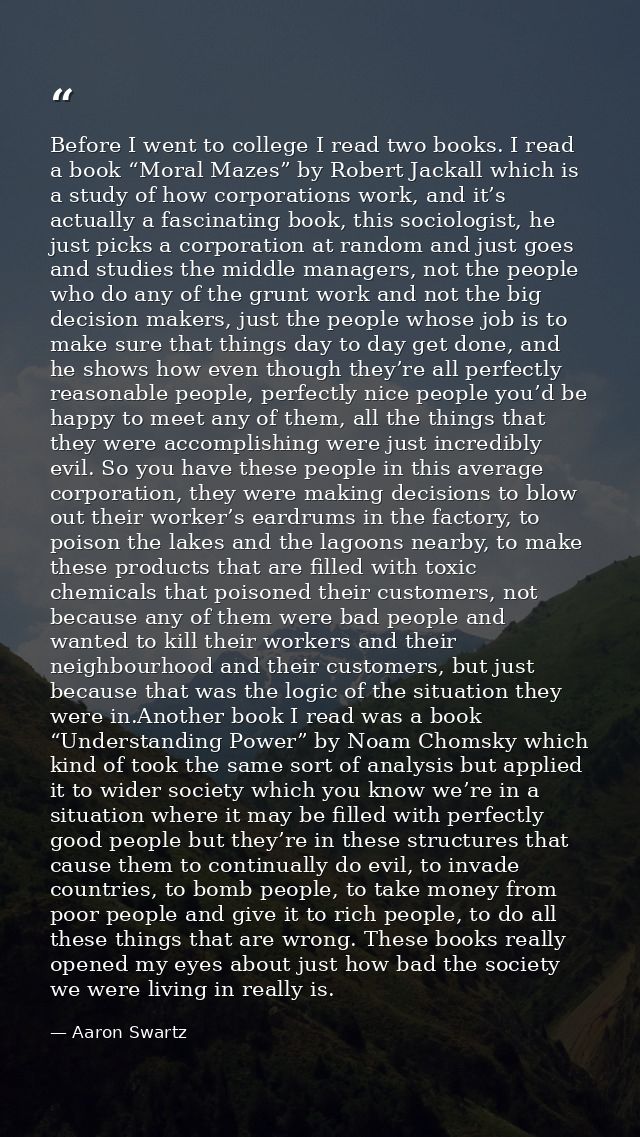 "

Before I went to college I read two books. I read a book "Moral Mazes" by Robert Jackall which is a study of how corporations work, and it's actually a fascinating book, this sociologist, he just picks a corporation at random and just goes and studies the middle managers, not the people who do any of the grunt work and not the big decision makers, just the people whose job is to make sure that things day to day get done, and he shows how even though they're all perfectly reasonable people, perfectly nice people you'd be happy to meet any of them, all the things that they were accomplishing were just incredibly evil. So you have these people in this average corporation, they were making decisions to blow out their worker's eardrums in the factory, to poison the lakes and the lagoons nearby, to make these products that are filled with toxic chemicals that poisoned their customers, not because any of them were bad people and wanted to kill their workers and their neighbourhood and their customers, but just because that was the logic of the situation they were in.Another book I read was a book "Understanding Power" by Noam Chomsky which kind of took the same sort of analysis but applied it to wider society which you know we're in a situation where it may be filled with perfectly good people but they're in these structures that cause them to continually do evil, to invade countries, to bomb people, to take money from poor people and give it to rich people, to do all these things that are wrong. These books really opened my eyes about just how bad the society we were living in really is.

— Aaron Swartz